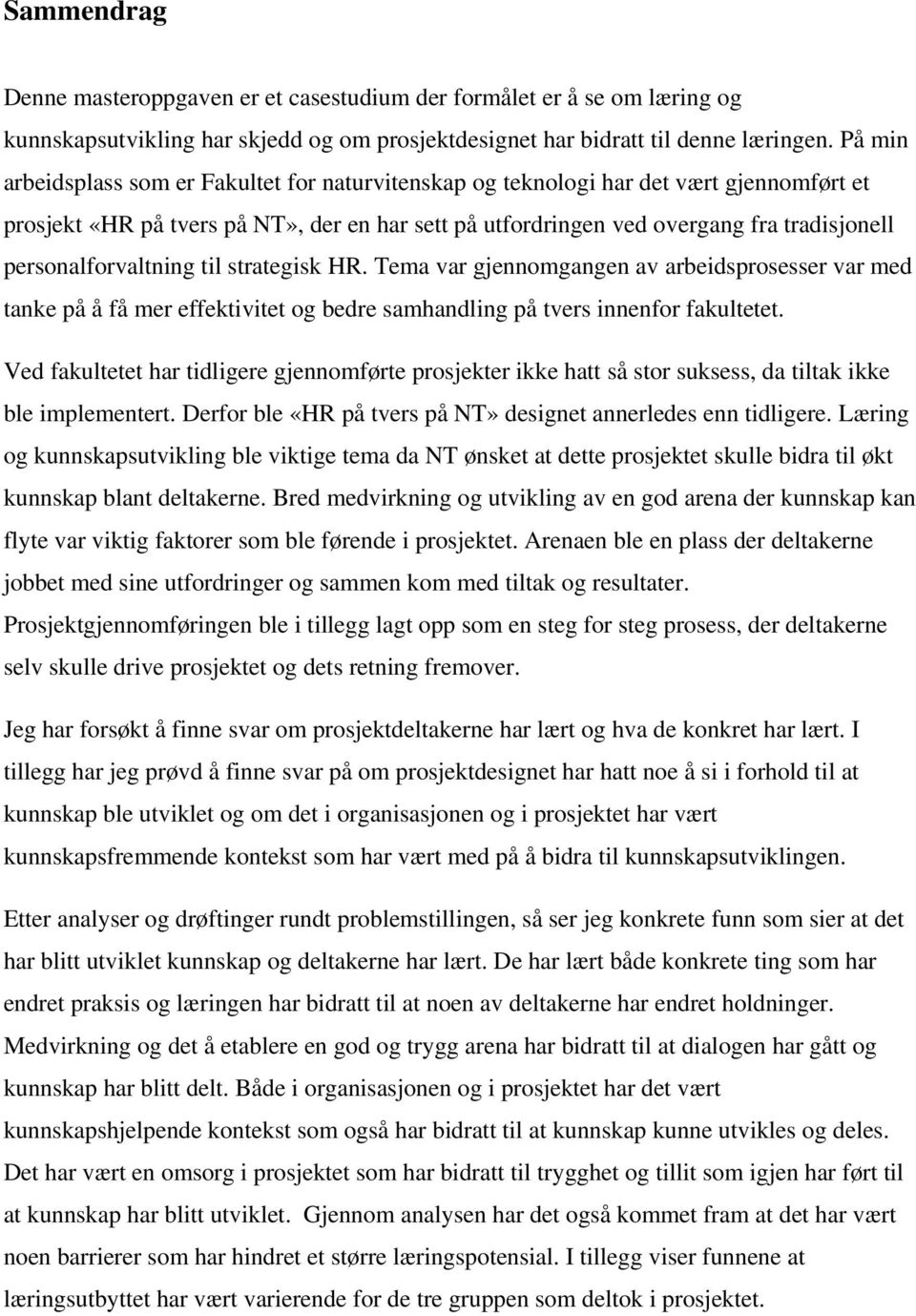 Sammendrag

Denne masteroppgaven er et casestudium der formålet er å se om læring og kunnskapsutvikling har skjedd og om prosjektdesignet har bidratt til denne læringen. På min arbeidsplass som er Fakultet for naturvitenskap og teknologi har det vært gjennomført et prosjekt «HR på tvers på NT», der en har sett på utfordringen ved overgang fra tradisjonell personalforvaltning til strategisk HR. Tema var gjennomgangen av arbeidsprosesser var med tanke på å få mer effektivitet og bedre samhandling på tvers innenfor fakultetet.
Ved fakultetet har tidligere gjennomførte prosjekter ikke hatt så stor suksess, da tiltak ikke ble implementert. Derfor ble «HR på tvers på NT» designet annerledes enn tidligere. Læring og kunnskapsutvikling ble viktige tema da NT ønsket at dette prosjektet skulle bidra til økt kunnskap blant deltakerne. Bred medvirkning og utvikling av en god arena der kunnskap kan flyte var viktig faktorer som ble førende i prosjektet. Arenaen ble en plass der deltakerne jobbet med sine utfordringer og sammen kom med tiltak og resultater.
Prosjektgjennomføringen ble i tillegg lagt opp som en steg for steg prosess, der deltakerne selv skulle drive prosjektet og dets retning fremover.

Jeg har forsøkt å finne svar om prosjektdeltakerne har lært og hva de konkret har lært. I tillegg har jeg prøvd å finne svar på om prosjektdesignet har hatt noe å si i forhold til at kunnskap ble utviklet og om det i organisasjonen og i prosjektet har vært kunnskapsfremmende kontekst som har vært med på å bidra til kunnskapsutviklingen.

Etter analyser og drøftinger rundt problemstillingen, så ser jeg konkrete funn som sier at det har blitt utviklet kunnskap og deltakerne har lært. De har lært både konkrete ting som har endret praksis og læringen har bidratt til at noen av deltakerne har endret holdninger. Medvirkning og det å etablere en god og trygg arena har bidratt til at dialogen har gått og kunnskap har blitt delt. Både i organisasjonen og i prosjektet har det vært kunnskapshjelpende kontekst som også har bidratt til at kunnskap kunne utvikles og deles. Det har vært en omsorg i prosjektet som har bidratt til trygghet og tillit som igjen har ført til at kunnskap har blitt utviklet. Gjennom analysen har det også kommet fram at det har vært noen barrierer som har hindret et større læringspotensial. I tillegg viser funnene at læringsutbyttet har vært varierende for de tre gruppen som deltok i prosjektet.